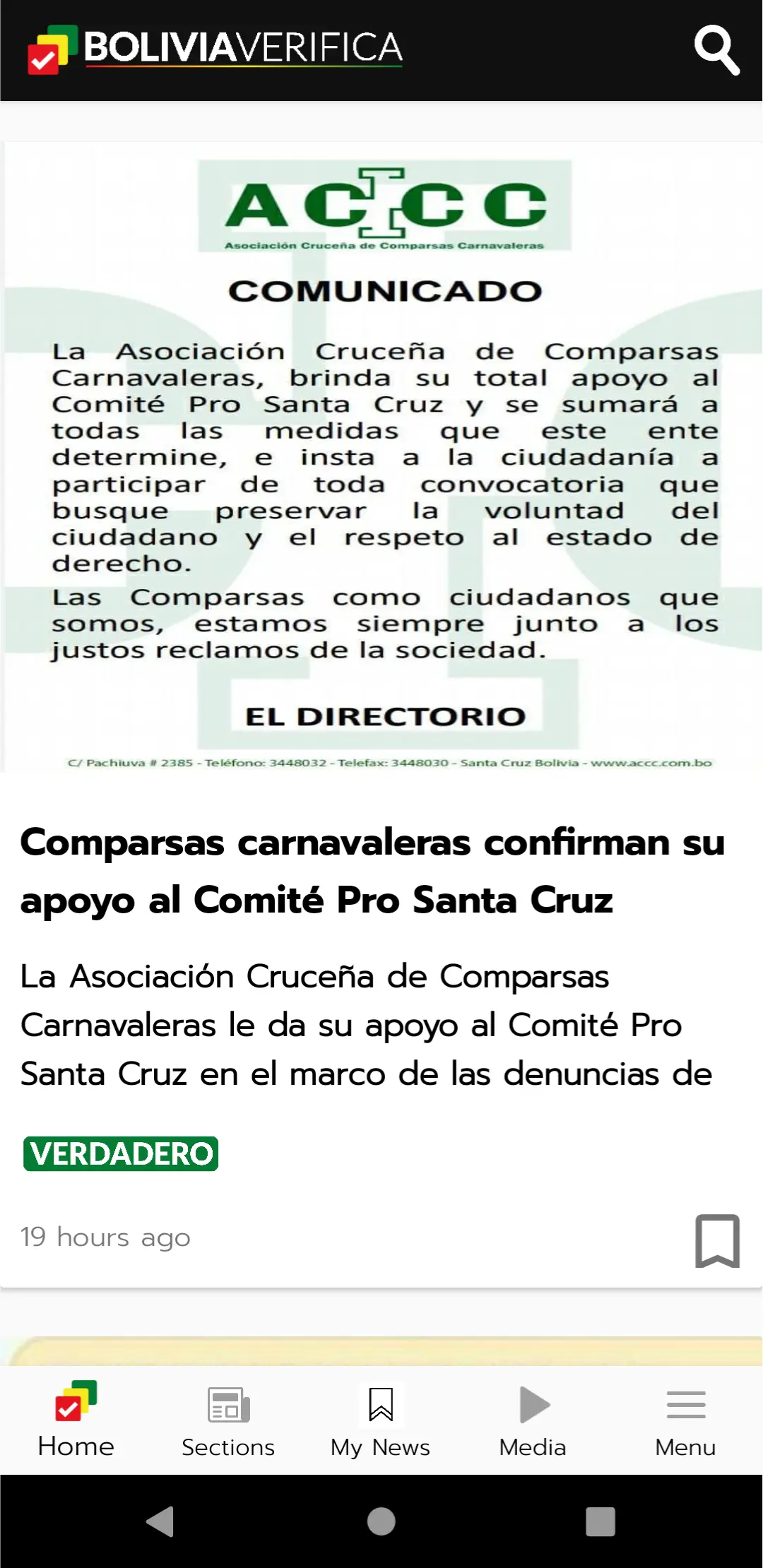 BOLIVIAVERIFICA

ACCC
Asociación Cruceña de Comparsas Carnavaleras

COMUNICADO

La Asociación Cruceña de Comparsas Carnavaleras, brinda su total apoyo al Comité Pro Santa Cruz y se sumará a todas las medidas que este ente determine, e insta a la ciudadanía a participar de toda convocatoria que busque preservar la voluntad del ciudadano y el respeto al estado de derecho.

Las Comparsas como ciudadanos que somos, estamos siempre junto a los justos reclamos de la sociedad.

EL DIRECTORIO

C/ Pachiuva # 2385 - Teléfono: 3448032 - Telefax: 3448030 - Santa Cruz Bolivia - www.accc.com.bo

Comparsas carnavaleras confirman su apoyo al Comité Pro Santa Cruz

La Asociación Cruceña de Comparsas Carnavaleras le da su apoyo al Comité Pro Santa Cruz en el marco de las denuncias de

VERDADERO

19 hours ago

Home
Sections
My News
Media
Menu